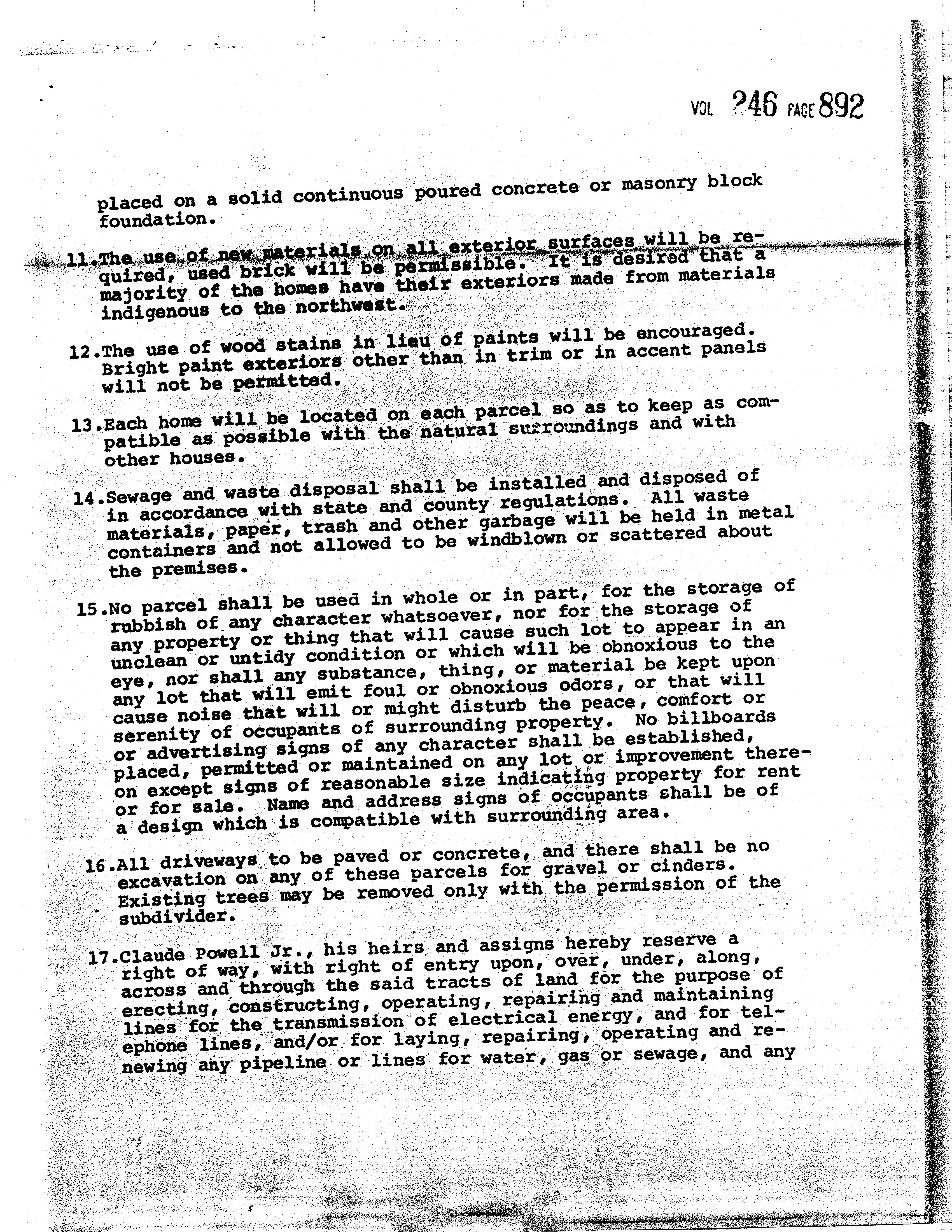 VOL 246 PAGE 892

placed on a solid continuous poured concrete or masonry block foundation.

11.The use of new materials on all exterior surfaces will be required, used brick will be permissible. It is desired that a majority of the homes have their exteriors made from materials indigenous to the northwest.

12.The use of wood stains in lieu of paints will be encouraged. Bright paint exteriors other than in trim or in accent panels will not be permitted.

13.Each home will be located on each parcel so as to keep as compatible as possible with the natural surroundings and with other houses.

14.Sewage and waste disposal shall be installed and disposed of in accordance with state and county regulations. All waste materials, paper, trash and other garbage will be held in metal containers and not allowed to be windblown or scattered about the premises.

15.No parcel shall be used in whole or in part, for the storage of rubbish of any character whatsoever, nor for the storage of any property or thing that will cause such lot to appear in an unclean or untidy condition or which will be obnoxious to the eye, nor shall any substance, thing, or material be kept upon any lot that will emit foul or obnoxious odors, or that will cause noise that will or might disturb the peace, comfort or serenity of occupants of surrounding property. No billboards or advertising signs of any character shall be established, placed, permitted or maintained on any lot or improvement thereon except signs of reasonable size indicating property for rent or for sale. Name and address signs of occupants shall be of a design which is compatible with surrounding area.

16.All driveways to be paved or concrete, and there shall be no excavation on any of these parcels for gravel or cinders. Existing trees may be removed only with the permission of the subdivider.

17.Claude Powell Jr., his heirs and assigns hereby reserve a right of way, with right of entry upon, over, under, along, across and through the said tracts of land for the purpose of erecting, constructing, operating, repairing and maintaining lines for the transmission of electrical energy, and for telephone lines, and/or for laying, repairing, operating and renewing any pipeline or lines for water, gas or sewage, and any